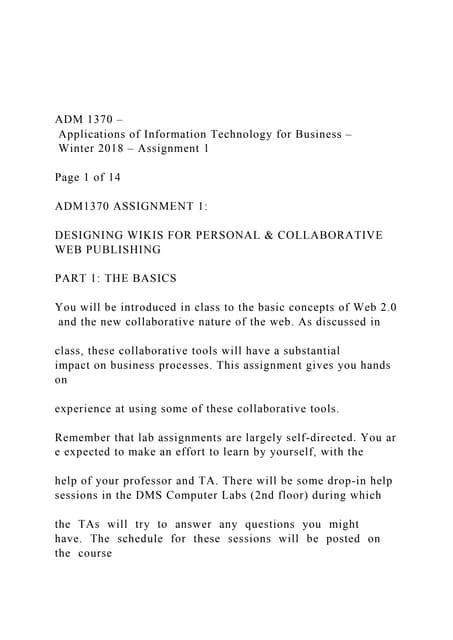 ADM 1370 –
Applications of Information Technology for Business –
Winter 2018 – Assignment 1

Page 1 of 14

ADM1370 ASSIGNMENT 1:

DESIGNING WIKIS FOR PERSONAL & COLLABORATIVE WEB PUBLISHING

PART 1: THE BASICS

You will be introduced in class to the basic concepts of Web 2.0 and the new collaborative nature of the web. As discussed in

class, these collaborative tools will have a substantial impact on business processes. This assignment gives you hands on

experience at using some of these collaborative tools.

Remember that lab assignments are largely self-directed. You ar e expected to make an effort to learn by yourself, with the

help of your professor and TA. There will be some drop-in help sessions in the DMS Computer Labs (2nd floor) during which

the TAs will try to answer any questions you might have. The schedule for these sessions will be posted on the course